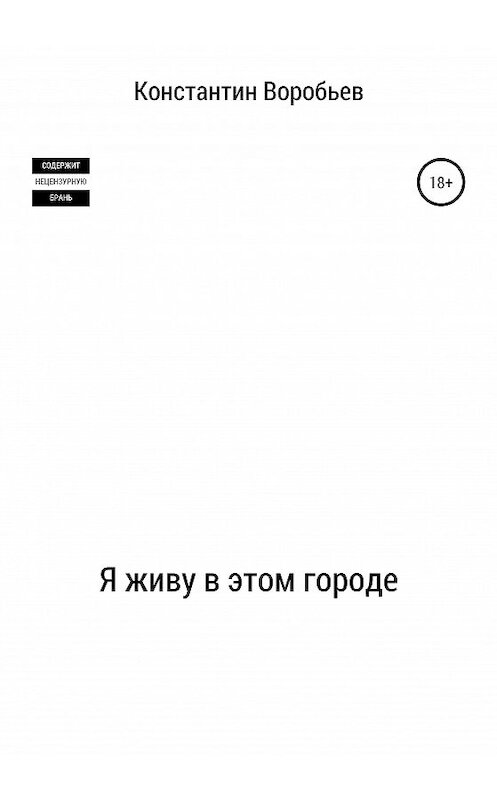 Константин Воробьев

СОДЕРЖИТ
НЕЦЕНЗУРНУЮ
БРАНЬ

18+

Я живу в этом городе